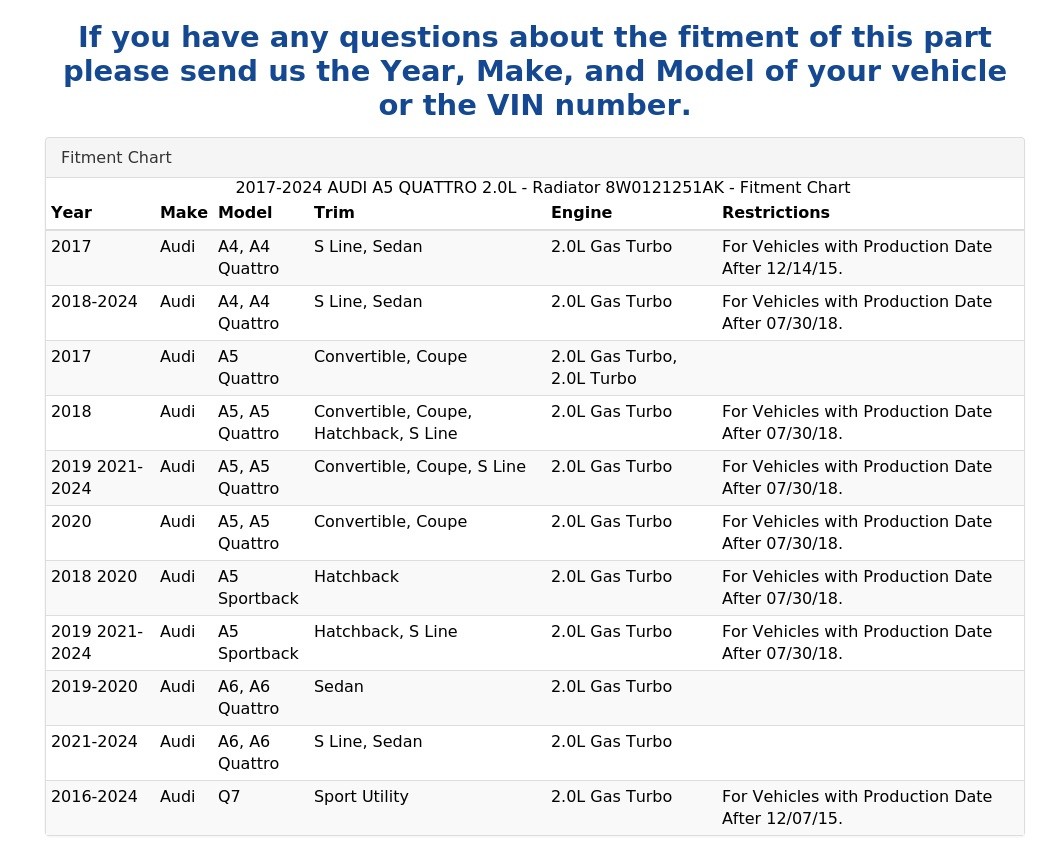 If you have any questions about the fitment of this part please send us the Year, Make, and Model of your vehicle or the VIN number.

Fitment Chart

2017-2024 AUDI A5 QUATTRO 2.0L - Radiator 8W0121251AK - Fitment Chart

| Year | Make | Model | Trim | Engine | Restrictions |
|---|---|---|---|---|---|
| 2017 | Audi | A4, A4 Quattro | S Line, Sedan | 2.0L Gas Turbo | For Vehicles with Production Date After 12/14/15. |
| 2018-2024 | Audi | A4, A4 Quattro | S Line, Sedan | 2.0L Gas Turbo | For Vehicles with Production Date After 07/30/18. |
| 2017 | Audi | A5 Quattro | Convertible, Coupe | 2.0L Gas Turbo, 2.0L Turbo | |
| 2018 | Audi | A5, A5 Quattro | Convertible, Coupe, Hatchback, S Line | 2.0L Gas Turbo | For Vehicles with Production Date After 07/30/18. |
| 2019 2021-2024 | Audi | A5, A5 Quattro | Convertible, Coupe, S Line | 2.0L Gas Turbo | For Vehicles with Production Date After 07/30/18. |
| 2020 | Audi | A5, A5 Quattro | Convertible, Coupe | 2.0L Gas Turbo | For Vehicles with Production Date After 07/30/18. |
| 2018 2020 | Audi | A5 Sportback | Hatchback | 2.0L Gas Turbo | For Vehicles with Production Date After 07/30/18. |
| 2019 2021-2024 | Audi | A5 Sportback | Hatchback, S Line | 2.0L Gas Turbo | For Vehicles with Production Date After 07/30/18. |
| 2019-2020 | Audi | A6, A6 Quattro | Sedan | 2.0L Gas Turbo | |
| 2021-2024 | Audi | A6, A6 Quattro | S Line, Sedan | 2.0L Gas Turbo | |
| 2016-2024 | Audi | Q7 | Sport Utility | 2.0L Gas Turbo | For Vehicles with Production Date After 12/07/15. |